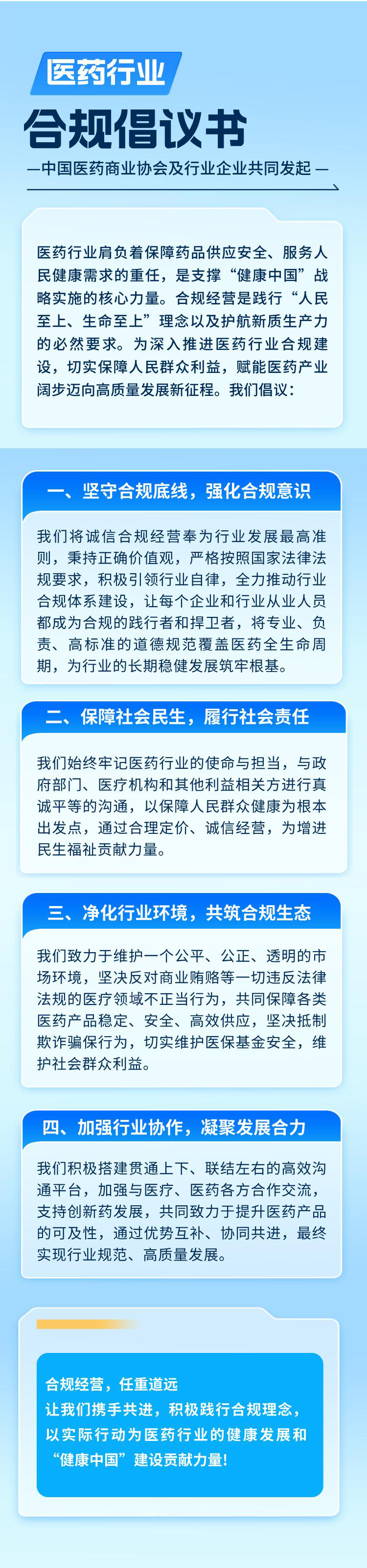 医药行业

合规倡议书

—中国医药商业协会及行业企业共同发起—

医药行业肩负着保障药品供应安全、服务人民健康需求的重任，是支撑“健康中国”战略实施的核心力量。合规经营是践行“人民至上、生命至上”理念以及护航新质生产力的必然要求。为深入推进医药行业合规建设，切实保障人民群众利益，赋能医药产业阔步迈向高质量发展新征程。我们倡议：

一、坚守合规底线，强化合规意识

我们将诚信合规经营奉为行业发展最高准则，秉持正确价值观，严格按照国家法律法规要求，积极引领行业自律，全力推动行业合规体系建设，让每个企业和行业从业人员都成为合规的践行者和捍卫者，将专业、负责、高标准的道德规范覆盖医药全生命周期，为行业的长期稳健发展筑牢根基。

二、保障社会民生，履行社会责任

我们始终牢记医药行业的使命与担当，与政府部门、医疗机构和其他利益相关方进行真诚平等的沟通，以保障人民群众健康为根本出发点，通过合理定价、诚信经营，为增进民生福祉贡献力量。

三、净化行业环境，共筑合规生态

我们致力于维护一个公平、公正、透明的市场环境，坚决反对商业贿赂等一切违反法律法规的医疗领域不正当行为，共同保障各类医药产品稳定、安全、高效供应，坚决抵制欺诈骗保行为，切实维护医保基金安全，维护社会群众利益。

四、加强行业协作，凝聚发展合力

我们积极搭建贯通上下、联结左右的高效沟通平台，加强与医疗、医药各方合作交流，支持创新药发展，共同致力于提升医药产品的可及性，通过优势互补、协同共进，最终实现行业规范、高质量发展。

合规经营，任重道远
让我们携手共进，积极践行合规理念，
以实际行动为医药行业的健康发展和
“健康中国”建设贡献力量！